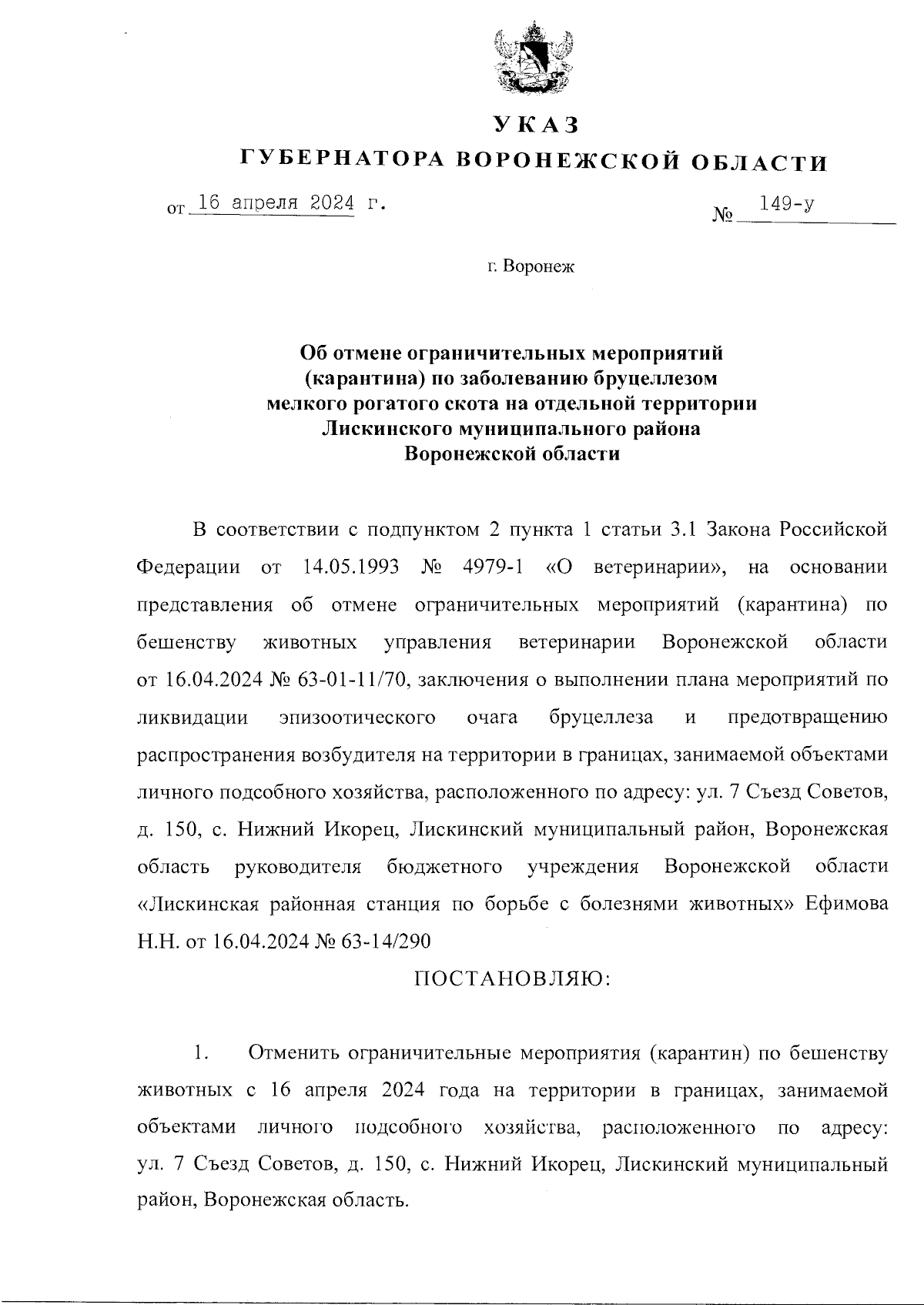 УКАЗ
ГУБЕРНАТОРА ВОРОНЕЖСКОЙ ОБЛАСТИ

от 16 апреля 2024 г. № 149-у

г. Воронеж

Об отмене ограничительных мероприятий (карантина) по заболеванию бруцеллезом мелкого рогатого скота на отдельной территории Лискинского муниципального района Воронежской области

В соответствии с подпунктом 2 пункта 1 статьи 3.1 Закона Российской Федерации от 14.05.1993 № 4979-1 «О ветеринарии», на основании представления об отмене ограничительных мероприятий (карантина) по бешенству животных управления ветеринарии Воронежской области от 16.04.2024 № 63-01-11/70, заключения о выполнении плана мероприятий по ликвидации эпизоотического очага бруцеллеза и предотвращению распространения возбудителя на территории в границах, занимаемой объектами личного подсобного хозяйства, расположенного по адресу: ул. 7 Съезд Советов, д. 150, с. Нижний Икорец, Лискинский муниципальный район, Воронежская область руководителя бюджетного учреждения Воронежской области «Лискинская районная станция по борьбе с болезнями животных» Ефимова Н.Н. от 16.04.2024 № 63-14/290

ПОСТАНОВЛЯЮ:

1. Отменить ограничительные мероприятия (карантин) по бешенству животных с 16 апреля 2024 года на территории в границах, занимаемой объектами личного подсобного хозяйства, расположенного по адресу: ул. 7 Съезд Советов, д. 150, с. Нижний Икорец, Лискинский муниципальный район, Воронежская область.